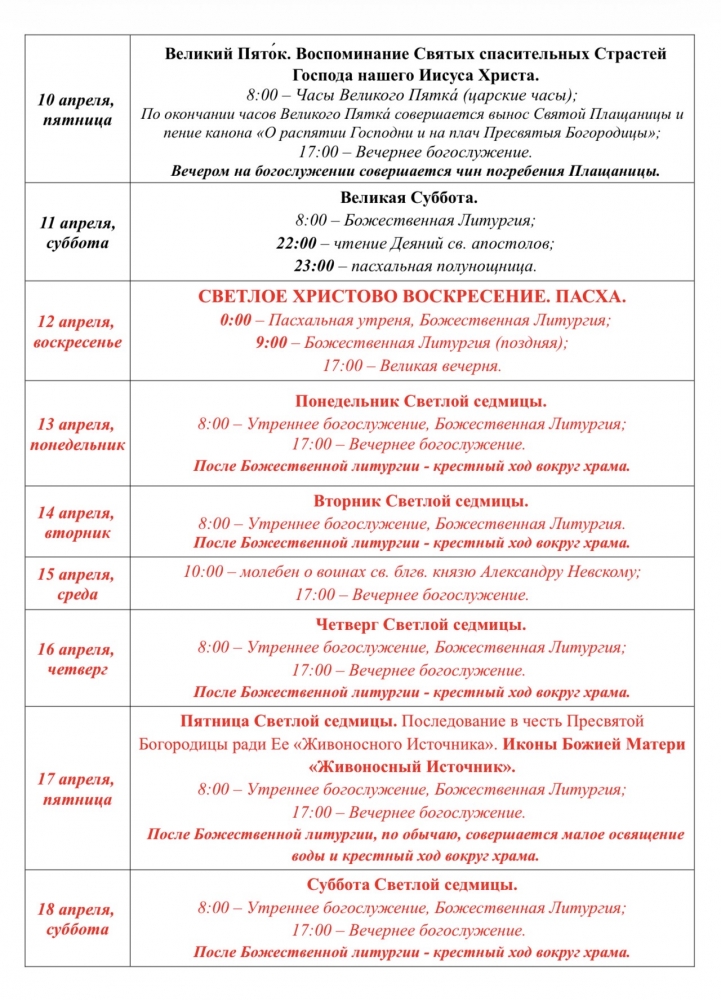 | | |
|---|---|
| 10 апреля, пятница | Великий Пято́к. Воспоминание Святых спасительных Страстей Господа нашего Иисуса Христа. 8:00 – Часы Великого Пятка́ (царские часы); По окончании часов Великого Пятка́ совершается вынос Святой Плащаницы и пение канона «О распятии Господни и на плач Пресвятыя Богородицы»; 17:00 – Вечернее богослужение. Вечером на богослужении совершается чин погребения Плащаницы. |
| 11 апреля, суббота | Великая Суббота. 8:00 – Божественная Литургия; 22:00 – чтение Деяний св. апостолов; 23:00 – пасхальная полунощница. |
| 12 апреля, воскресенье | СВЕТЛОЕ ХРИСТОВО ВОСКРЕСЕНИЕ. ПАСХА. 0:00 – Пасхальная утреня, Божественная Литургия; 9:00 – Божественная Литургия (поздняя); 17:00 – Великая вечерня. |
| 13 апреля, понедельник | Понедельник Светлой седмицы. 8:00 – Утреннее богослужение, Божественная Литургия; 17:00 – Вечернее богослужение. После Божественной литургии - крестный ход вокруг храма. |
| 14 апреля, вторник | Вторник Светлой седмицы. 8:00 – Утреннее богослужение, Божественная Литургия. После Божественной литургии - крестный ход вокруг храма. |
| 15 апреля, среда | 10:00 – молебен о воинах св. блгв. князю Александру Невскому; 17:00 – Вечернее богослужение. |
| 16 апреля, четверг | Четверг Светлой седмицы. 8:00 – Утреннее богослужение, Божественная Литургия; 17:00 – Вечернее богослужение. После Божественной литургии - крестный ход вокруг храма. |
| 17 апреля, пятница | Пятница Светлой седмицы. Последование в честь Пресвятой Богородицы ради Ее «Живоносного Источника». Иконы Божией Матери «Живоносный Источник». 8:00 – Утреннее богослужение, Божественная Литургия; 17:00 – Вечернее богослужение. После Божественной литургии, по обычаю, совершается малое освящение воды и крестный ход вокруг храма. |
| 18 апреля, суббота | Суббота Светлой седмицы. 8:00 – Утреннее богослужение, Божественная Литургия; 17:00 – Вечернее богослужение. После Божественной литургии - крестный ход вокруг храма. |